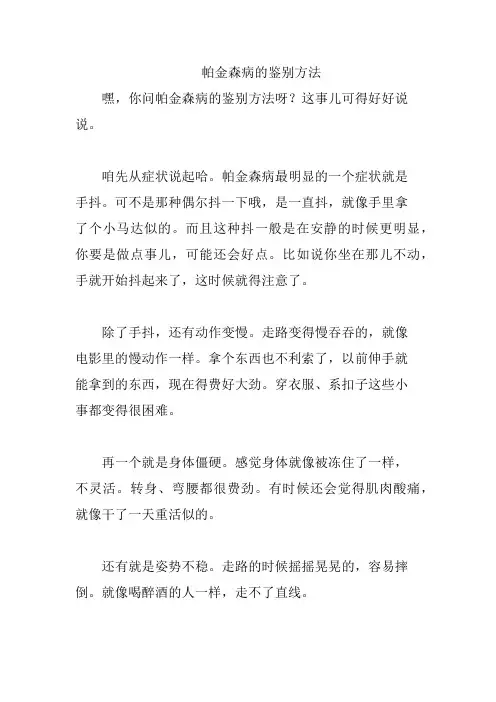 帕金森病的鉴别方法

嘿，你问帕金森病的鉴别方法呀？这事儿可得好好说说。

咱先从症状说起哈。帕金森病最明显的一个症状就是手抖。可不是那种偶尔抖一下哦，是一直抖，就像手里拿了个小马达似的。而且这种抖一般是在安静的时候更明显，你要是做点事儿，可能还会好点。比如说你坐在那儿不动，手就开始抖起来了，这时候就得注意了。

除了手抖，还有动作变慢。走路变得慢吞吞的，就像电影里的慢动作一样。拿个东西也不利索了，以前伸手就能拿到的东西，现在得费好大劲。穿衣服、系扣子这些小事都变得很困难。

再一个就是身体僵硬。感觉身体就像被冻住了一样，不灵活。转身、弯腰都很费劲。有时候还会觉得肌肉酸痛，就像干了一天重活似的。

还有就是姿势不稳。走路的时候摇摇晃晃的，容易摔倒。就像喝醉酒的人一样，走不了直线。